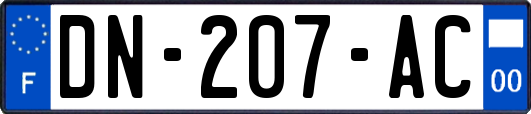 F
DN-207-AC
00